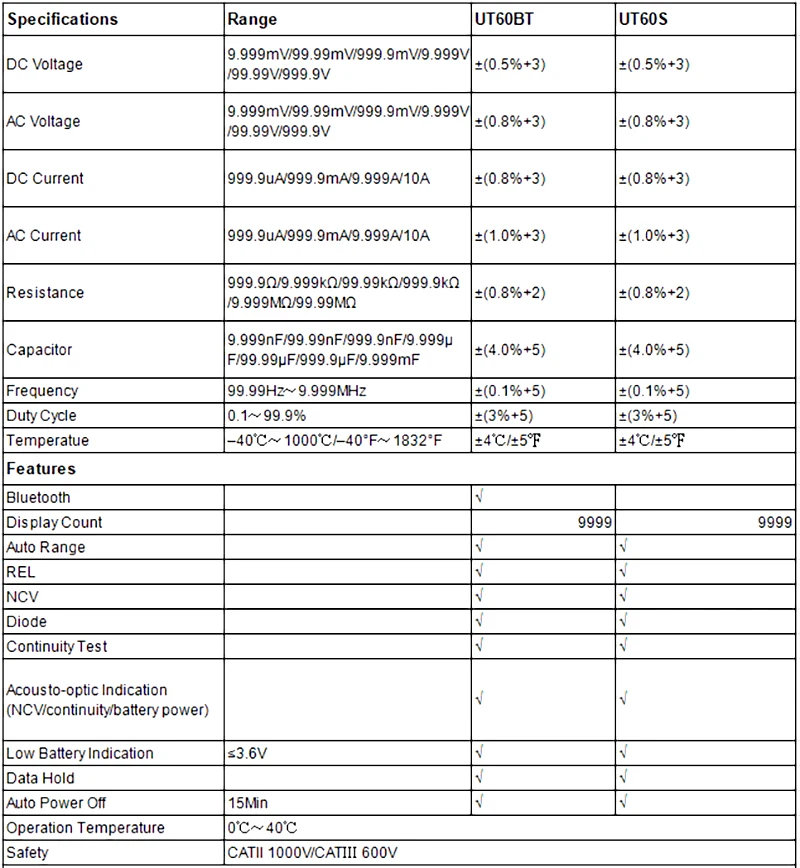 | Specifications | Range | UT60BT | UT60S |
|---|---|---|---|
| DC Voltage | 9.999mV/99.99mV/999.9mV/9.999V/99.99V/999.9V | ±(0.5%+3) | ±(0.5%+3) |
| AC Voltage | 9.999mV/99.99mV/999.9mV/9.999V/99.99V/999.9V | ±(0.8%+3) | ±(0.8%+3) |
| DC Current | 999.9uA/999.9mA/9.999A/10A | ±(0.8%+3) | ±(0.8%+3) |
| AC Current | 999.9uA/999.9mA/9.999A/10A | ±(1.0%+3) | ±(1.0%+3) |
| Resistance | 999.9Ω/9.999kΩ/99.99kΩ/999.9kΩ/9.999MΩ/99.99MΩ | ±(0.8%+2) | ±(0.8%+2) |
| Capacitor | 9.999nF/99.99nF/999.9nF/9.999μF/99.99μF/999.9μF/9.999mF | ±(4.0%+5) | ±(4.0%+5) |
| Frequency | 99.99Hz～9.999MHz | ±(0.1%+5) | ±(0.1%+5) |
| Duty Cycle | 0.1～99.9% | ±(3%+5) | ±(3%+5) |
| Temperatue | –40℃～1000℃/–40°F～1832°F | ±4℃/±5℉ | ±4℃/±5℉ |
| Features | | | |
| Bluetooth | | √ | |
| Display Count | | 9999 | 9999 |
| Auto Range | | √ | √ |
| REL | | √ | √ |
| NCV | | √ | √ |
| Diode | | √ | √ |
| Continuity Test | | √ | √ |
| Acousto-optic Indication (NCV/continuity/battery power) | | √ | √ |
| Low Battery Indication | ≤3.6V | √ | √ |
| Data Hold | | √ | √ |
| Auto Power Off | 15Min | √ | √ |
| Operation Temperature | 0℃～40℃ | | |
| Safety | CATII 1000V/CATIII 600V | | |